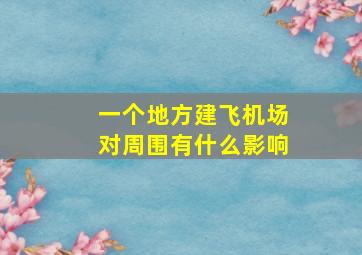 一个地方建飞机场
对周围有什么影响